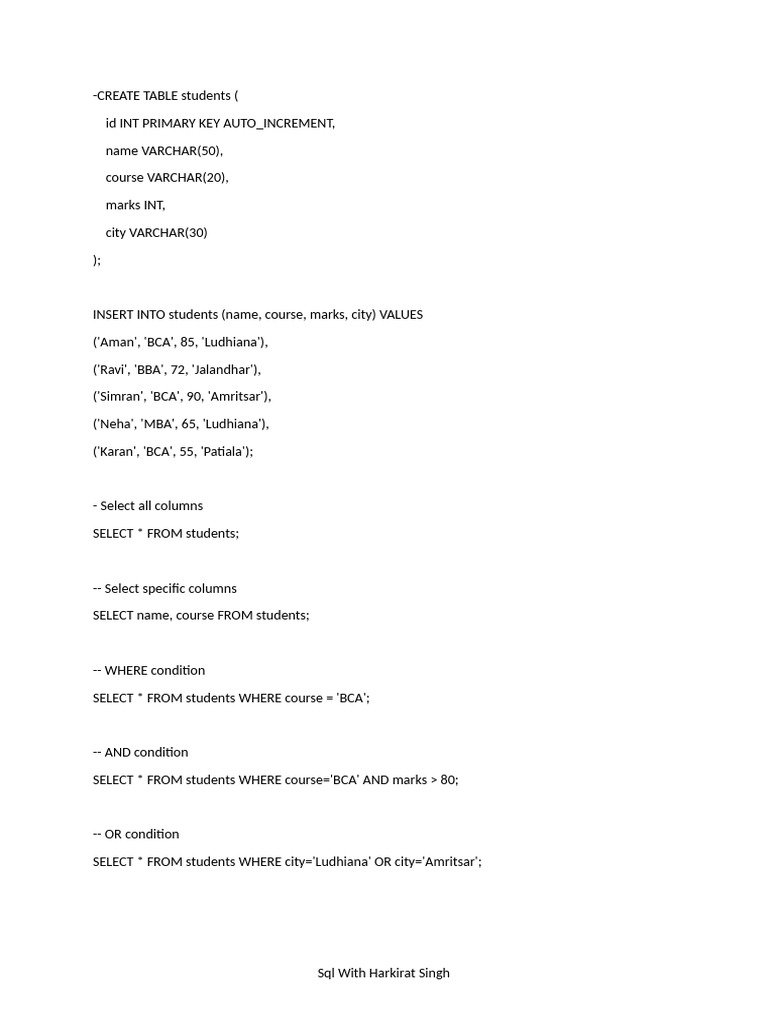 -CREATE TABLE students (
id INT PRIMARY KEY AUTO_INCREMENT,
name VARCHAR(50),
course VARCHAR(20),
marks INT,
city VARCHAR(30)
);

INSERT INTO students (name, course, marks, city) VALUES
('Aman', 'BCA', 85, 'Ludhiana'),
('Ravi', 'BBA', 72, 'Jalandhar'),
('Simran', 'BCA', 90, 'Amritsar'),
('Neha', 'MBA', 65, 'Ludhiana'),
('Karan', 'BCA', 55, 'Patiala');

- Select all columns
SELECT * FROM students;

-- Select specific columns
SELECT name, course FROM students;

-- WHERE condition
SELECT * FROM students WHERE course = 'BCA';

-- AND condition
SELECT * FROM students WHERE course='BCA' AND marks > 80;

-- OR condition
SELECT * FROM students WHERE city='Ludhiana' OR city='Amritsar';

Sql With Harkirat Singh